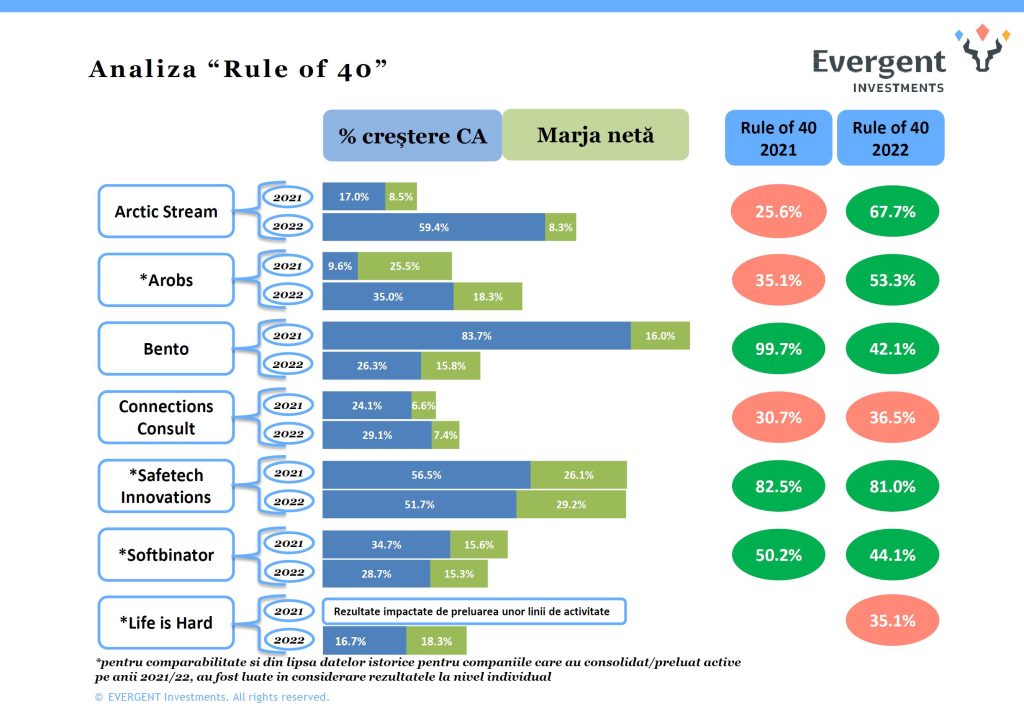 Analiza "Rule of 40"

Evergent
INVESTMENTS

% creștere CA

Marja netă

Rule of 40
2021

Rule of 40
2022

Arctic Stream

2021
17.0%
8.5%

2022
59.4%
8.3%

25.6%

67.7%

*Arobs

2021
9.6%
25.5%

2022
35.0%
18.3%

35.1%

53.3%

Bento

2021
83.7%
16.0%

2022
26.3%
15.8%

99.7%

42.1%

Connections Consult

2021
24.1%
6.6%

2022
29.1%
7.4%

30.7%

36.5%

*Safetech Innovations

2021
56.5%
26.1%

2022
51.7%
29.2%

82.5%

81.0%

*Softbinator

2021
34.7%
15.6%

2022
28.7%
15.3%

50.2%

44.1%

*Life is Hard

2021
Rezultate impactate de preluarea unor linii de activitate

2022
16.7%
18.3%

35.1%

*pentru comparabilitate si din lipsa datelor istorice pentru companiile care au consolidat/preluat active pe anii 2021/22, au fost luate in considerare rezultatele la nivel individual

© EVERGENT Investments. All rights reserved.